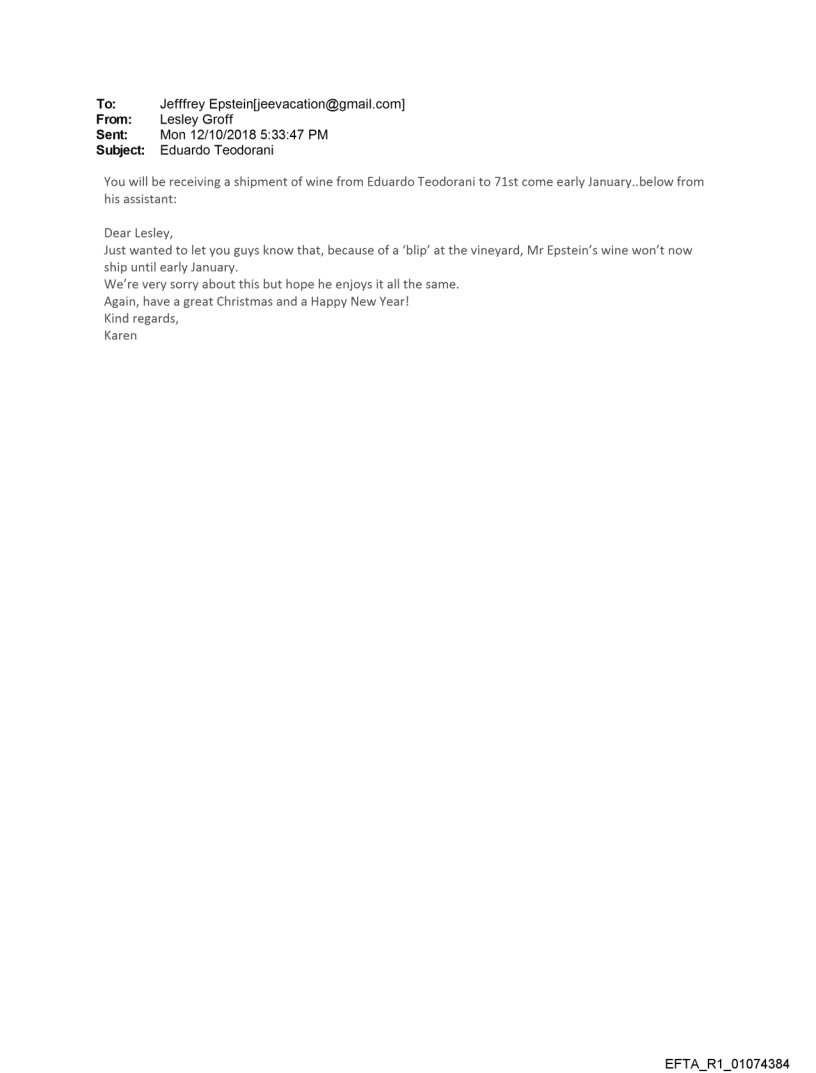 To: Jefffrey Epstein[jeevacation@gmail.com]
From: Lesley Groff
Sent: Mon 12/10/2018 5:33:47 PM
Subject: Eduardo Teodorani

You will be receiving a shipment of wine from Eduardo Teodorani to 71st come early January..below from his assistant:

Dear Lesley,
Just wanted to let you guys know that, because of a 'blip' at the vineyard, Mr Epstein's wine won't now ship until early January.
We're very sorry about this but hope he enjoys it all the same.
Again, have a great Christmas and a Happy New Year!
Kind regards,
Karen

EFTA_R1_01074384